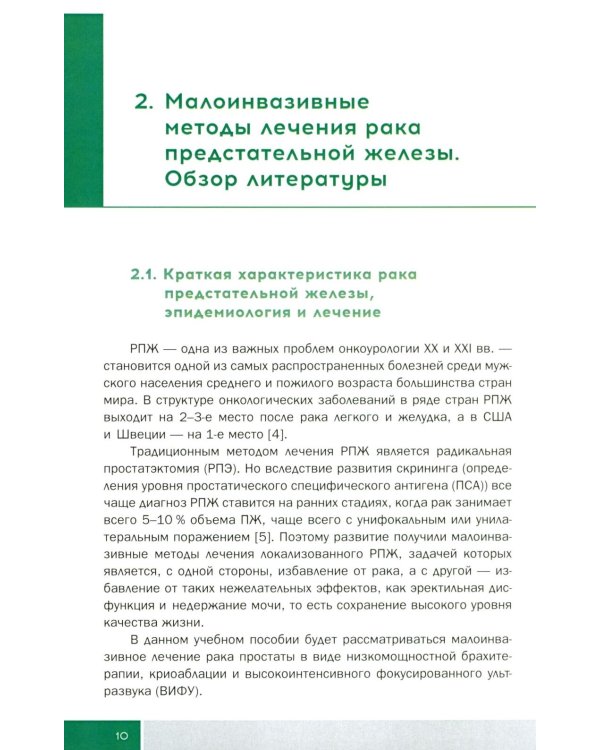 2. Малоинвазивные методы лечения рака предстательной железы. Обзор литературы

2.1. Краткая характеристика рака предстательной железы, эпидемиология и лечение

РПЖ — одна из важных проблем онкоурологии XX и XXI вв. — становится одной из самых распространенных болезней среди мужского населения среднего и пожилого возраста большинства стран мира. В структуре онкологических заболеваний в ряде стран РПЖ выходит на 2–3-е место после рака легкого и желудка, а в США и Швеции — на 1-е место [4].

Традиционным методом лечения РПЖ является радикальная простатэктомия (РПЭ). Но вследствие развития скрининга (определения уровня простатического специфического антигена (ПСА)) все чаще диагноз РПЖ ставится на ранних стадиях, когда рак занимает всего 5–10 % объема ПЖ, чаще всего с унифокальным или унилатеральным поражением [5]. Поэтому развитие получили малоинвазивные методы лечения локализованного РПЖ, задачей которых является, с одной стороны, избавление от рака, а с другой — избавление от таких нежелательных эффектов, как эректильная дисфункция и недержание мочи, то есть сохранение высокого уровня качества жизни.

В данном учебном пособии будет рассматриваться малоинвазивное лечение рака простаты в виде низкомощностной брахитерапии, криоаблации и высокоинтенсивного фокусированного ультразвука (ВИФУ).

10